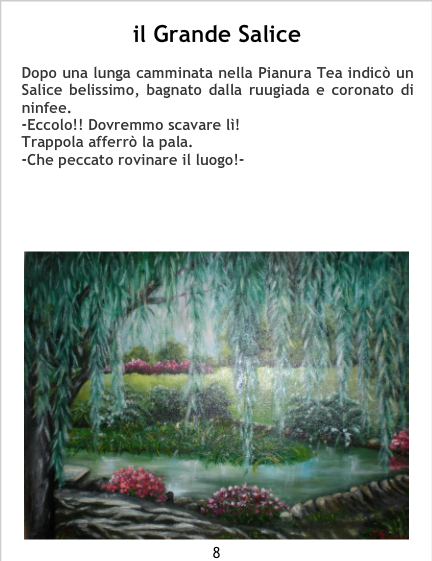 il Grande Salice

Dopo una lunga camminata nella Pianura Tea indicò un Salice belissimo, bagnato dalla ruugiada e coronato di ninfee.

-Eccolo!! Dovremmo scavare lì!

Trappola afferrò la pala.

-Che peccato rovinare il luogo!-

8